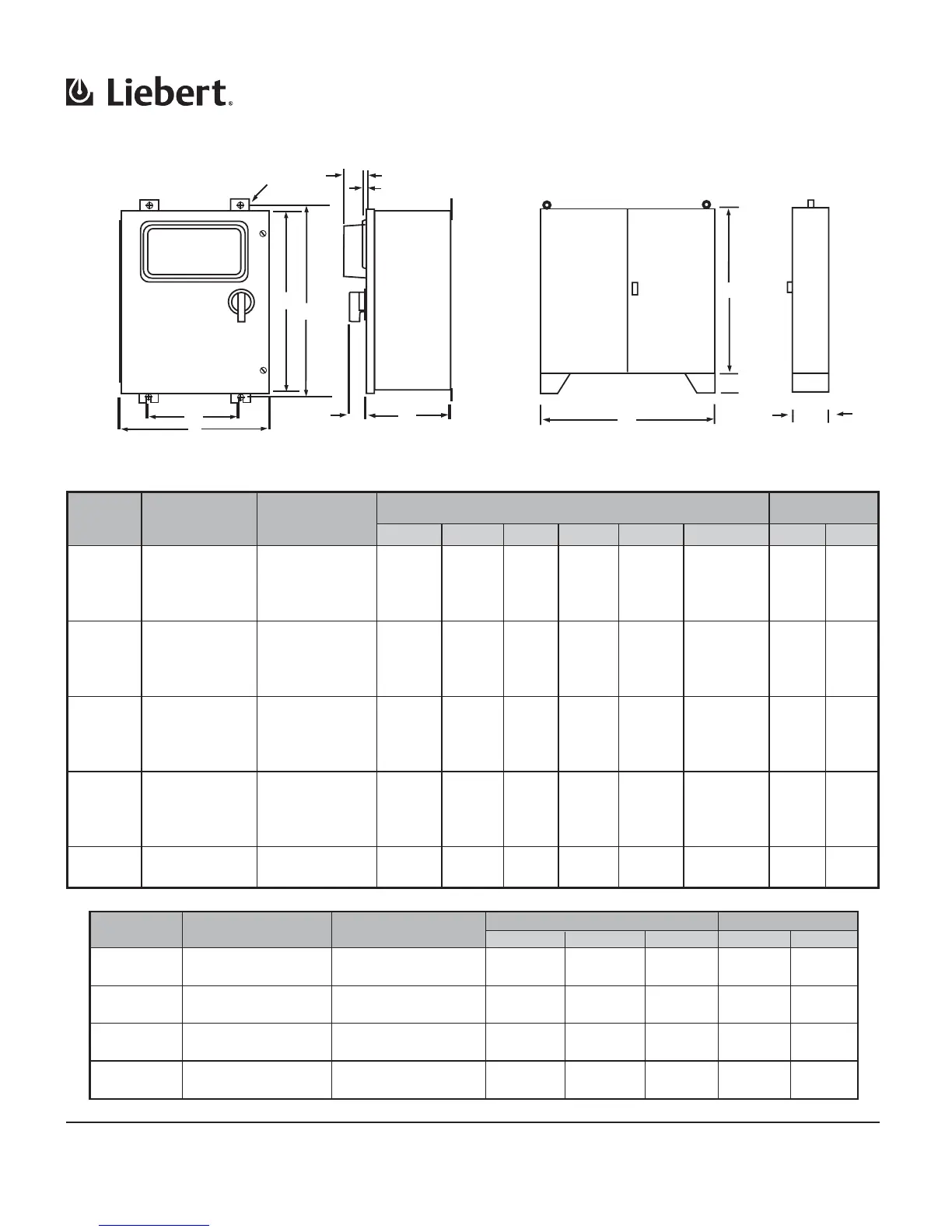 Liebert®